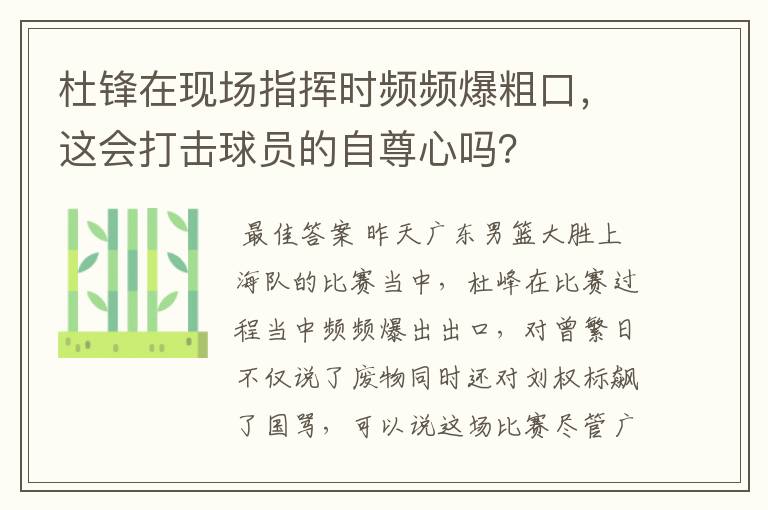 杜锋在现场指挥时频频爆粗口，这会打击球员的自尊心吗？

最佳答案 昨天广东男篮大胜上海队的比赛当中，杜峰在比赛过程当中频频爆出出口，对曾繁日不仅说了废物同时还对刘权标飙了国骂，可以说这场比赛尽管广